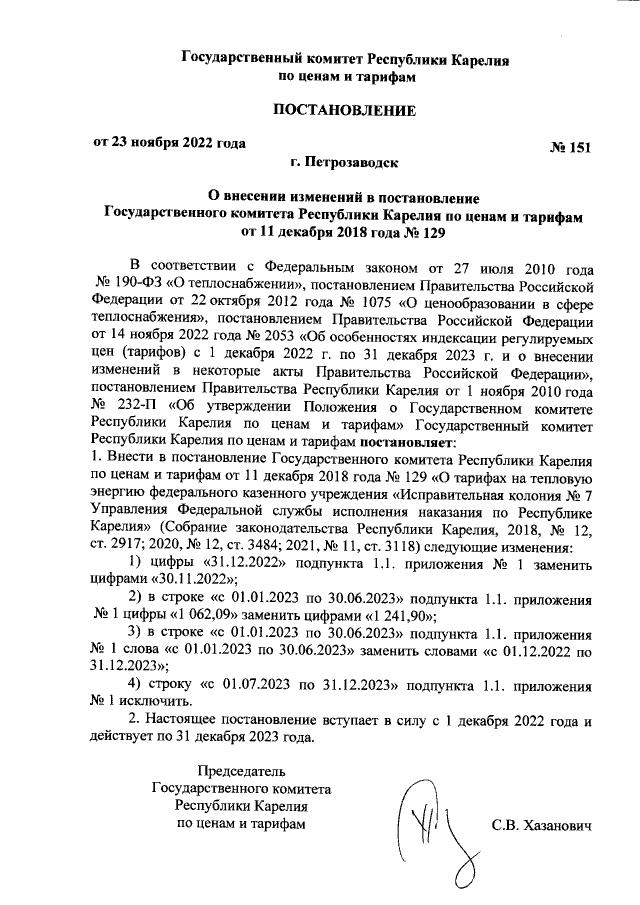 Государственный комитет Республики Карелия
по ценам и тарифам

ПОСТАНОВЛЕНИЕ

от 23 ноября 2022 года № 151

г. Петрозаводск

О внесении изменений в постановление
Государственного комитета Республики Карелия по ценам и тарифам
от 11 декабря 2018 года № 129

В соответствии с Федеральным законом от 27 июля 2010 года № 190-ФЗ «О теплоснабжении», постановлением Правительства Российской Федерации от 22 октября 2012 года № 1075 «О ценообразовании в сфере теплоснабжения», постановлением Правительства Российской Федерации от 14 ноября 2022 года № 2053 «Об особенностях индексации регулируемых цен (тарифов) с 1 декабря 2022 г. по 31 декабря 2023 г. и о внесении изменений в некоторые акты Правительства Российской Федерации», постановлением Правительства Республики Карелия от 1 ноября 2010 года № 232-П «Об утверждении Положения о Государственном комитете Республики Карелия по ценам и тарифам» Государственный комитет Республики Карелия по ценам и тарифам постановляет:
1. Внести в постановление Государственного комитета Республики Карелия по ценам и тарифам от 11 декабря 2018 года № 129 «О тарифах на тепловую энергию федерального казенного учреждения «Исправительная колония № 7 Управления Федеральной службы исполнения наказания по Республике Карелия» (Собрание законодательства Республики Карелия, 2018, № 12, ст. 2917; 2020, № 12, ст. 3484; 2021, № 11, ст. 3118) следующие изменения:

1) цифры «31.12.2022» подпункта 1.1. приложения № 1 заменить цифрами «30.11.2022»;

2) в строке «с 01.01.2023 по 30.06.2023» подпункта 1.1. приложения № 1 цифры «1 062,09» заменить цифрами «1 241,90»;

3) в строке «с 01.01.2023 по 30.06.2023» подпункта 1.1. приложения № 1 слова «с 01.01.2023 по 30.06.2023» заменить словами «с 01.12.2022 по 31.12.2023»;

4) строку «с 01.07.2023 по 31.12.2023» подпункта 1.1. приложения № 1 исключить.

2. Настоящее постановление вступает в силу с 1 декабря 2022 года и действует по 31 декабря 2023 года.

Председатель
Государственного комитета
Республики Карелия
по ценам и тарифам

С.В. Хазанович